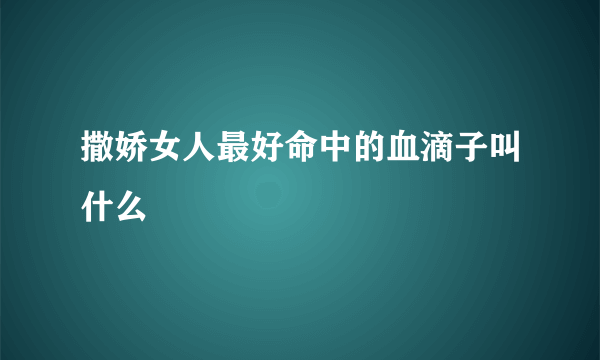 撒娇女人最好命中的血滴子叫什么